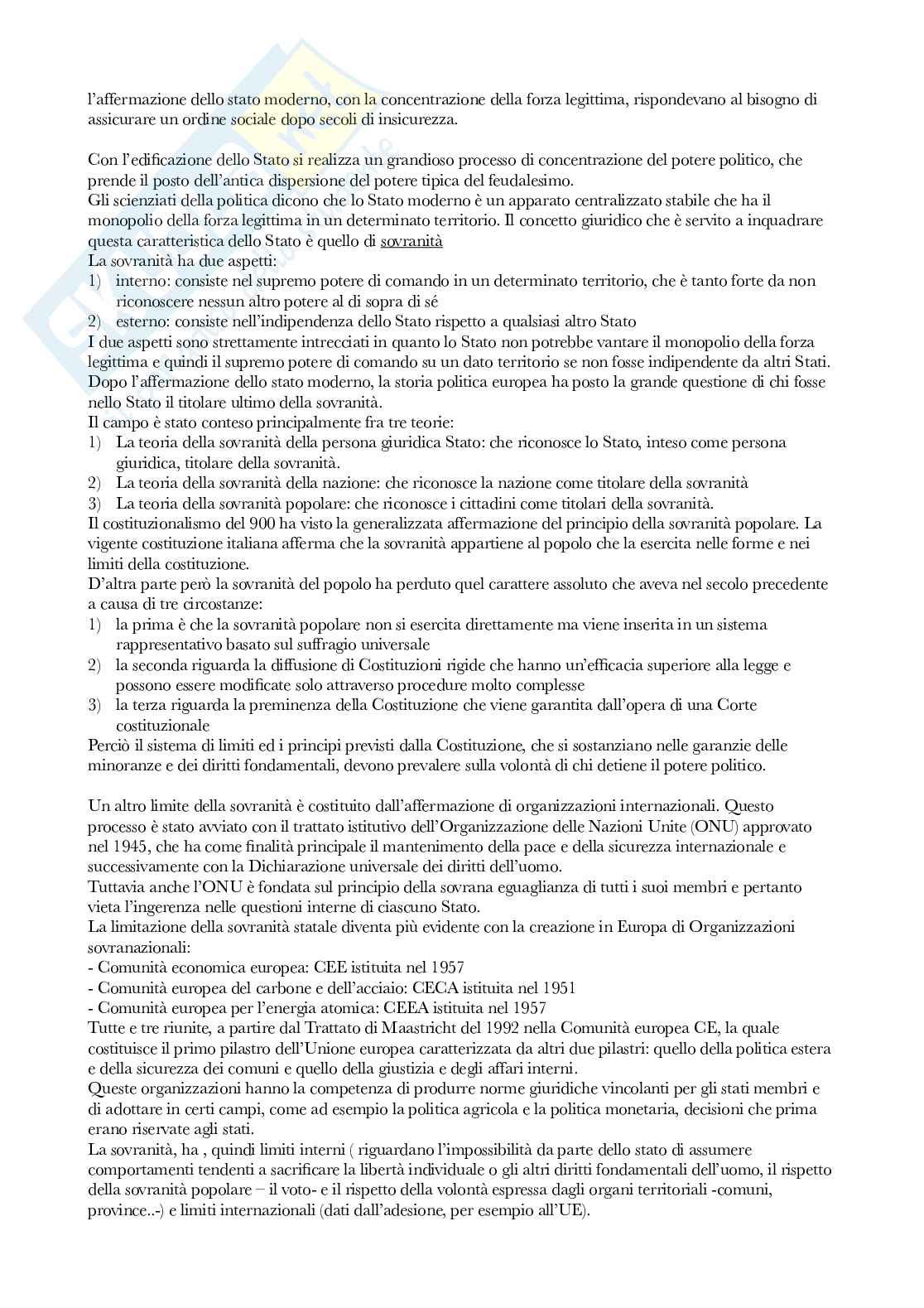 l'affermazione dello stato moderno, con la concentrazione della forza legittima, rispondevano al bisogno di assicurare un ordine sociale dopo secoli di insicurezza.

Con l'edificazione dello Stato si realizza un grandioso processo di concentrazione del potere politico, che prende il posto dell'antica dispersione del potere tipica del feudalesimo.
Gli scienziati della politica dicono che lo Stato moderno è un apparato centralizzato stabile che ha il monopolio della forza legittima in un determinato territorio. Il concetto giuridico che è servito a inquadrare questa caratteristica dello Stato è quello di sovranità
La sovranità ha due aspetti:
1) interno: consiste nel supremo potere di comando in un determinato territorio, che è tanto forte da non riconoscere nessun altro potere al di sopra di sé
2) esterno: consiste nell'indipendenza dello Stato rispetto a qualsiasi altro Stato
I due aspetti sono strettamente intrecciati in quanto lo Stato non potrebbe vantare il monopolio della forza legittima e quindi il supremo potere di comando su un dato territorio se non fosse indipendente da altri Stati.
Dopo l'affermazione dello stato moderno, la storia politica europea ha posto la grande questione di chi fosse nello Stato il titolare ultimo della sovranità.
Il campo è stato conteso principalmente fra tre teorie:
1) La teoria della sovranità della persona giuridica Stato: che riconosce lo Stato, inteso come persona giuridica, titolare della sovranità.
2) La teoria della sovranità della nazione: che riconosce la nazione come titolare della sovranità
3) La teoria della sovranità popolare: che riconosce i cittadini come titolari della sovranità.
Il costituzionalismo del 900 ha visto la generalizzata affermazione del principio della sovranità popolare. La vigente costituzione italiana afferma che la sovranità appartiene al popolo che la esercita nelle forme e nei limiti della costituzione.
D'altra parte però la sovranità del popolo ha perduto quel carattere assoluto che aveva nel secolo precedente a causa di tre circostanze:
1) la prima è che la sovranità popolare non si esercita direttamente ma viene inserita in un sistema rappresentativo basato sul suffragio universale
2) la seconda riguarda la diffusione di Costituzioni rigide che hanno un'efficacia superiore alla legge e possono essere modificate solo attraverso procedure molto complesse
3) la terza riguarda la preminenza della Costituzione che viene garantita dall'opera di una Corte costituzionale
Perciò il sistema di limiti ed i principi previsti dalla Costituzione, che si sostanziano nelle garanzie delle minoranze e dei diritti fondamentali, devono prevalere sulla volontà di chi detiene il potere politico.

Un altro limite della sovranità è costituito dall'affermazione di organizzazioni internazionali. Questo processo è stato avviato con il trattato istitutivo dell'Organizzazione delle Nazioni Unite (ONU) approvato nel 1945, che ha come finalità principale il mantenimento della pace e della sicurezza internazionale e successivamente con la Dichiarazione universale dei diritti dell'uomo.
Tuttavia anche l'ONU è fondata sul principio della sovrana eguaglianza di tutti i suoi membri e pertanto vieta l'ingerenza nelle questioni interne di ciascuno Stato.
La limitazione della sovranità statale diventa più evidente con la creazione in Europa di Organizzazioni sovranazionali:
- Comunità economica europea: CEE istituita nel 1957
- Comunità europea del carbone e dell'acciaio: CECA istituita nel 1951
- Comunità europea per l'energia atomica: CEEA istituita nel 1957
Tutte e tre riunite, a partire dal Trattato di Maastricht del 1992 nella Comunità europea CE, la quale costituisce il primo pilastro dell'Unione europea caratterizzata da altri due pilastri: quello della politica estera e della sicurezza dei comuni e quello della giustizia e degli affari interni.
Queste organizzazioni hanno la competenza di produrre norme giuridiche vincolanti per gli stati membri e di adottare in certi campi, come ad esempio la politica agricola e la politica monetaria, decisioni che prima erano riservate agli stati.
La sovranità, ha , quindi limiti interni ( riguardano l'impossibilità da parte dello stato di assumere comportamenti tendenti a sacrificare la libertà individuale o gli altri diritti fondamentali dell'uomo, il rispetto della sovranità popolare – il voto- e il rispetto della volontà espressa dagli organi territoriali -comuni, province..-) e limiti internazionali (dati dall'adesione, per esempio all'UE).